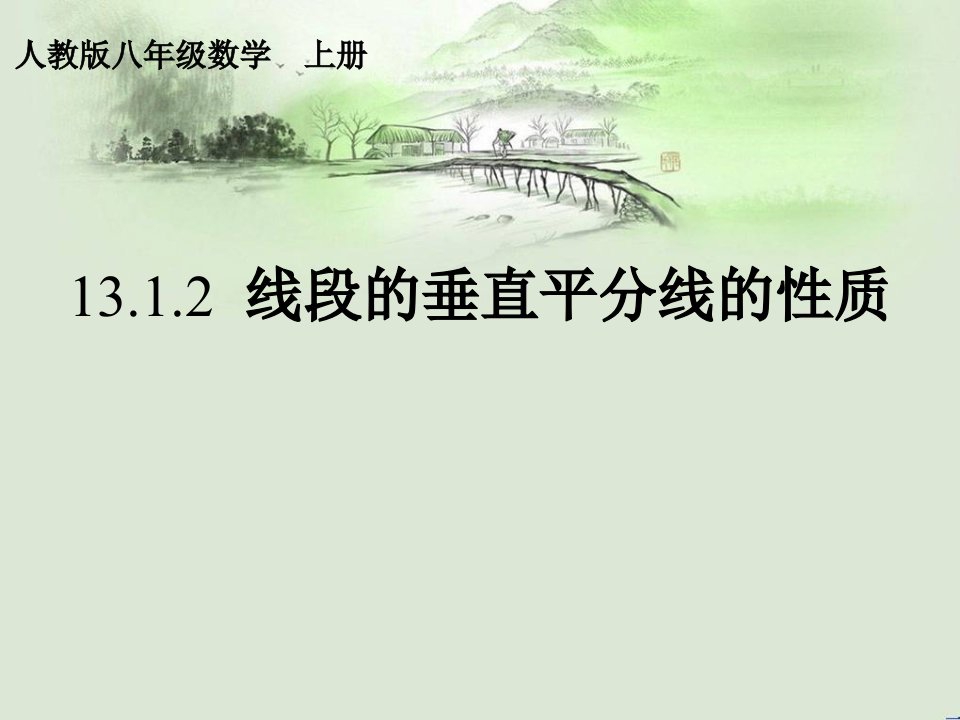 人教版八年级数学　上册

13.1.2 线段的垂直平分线的性质